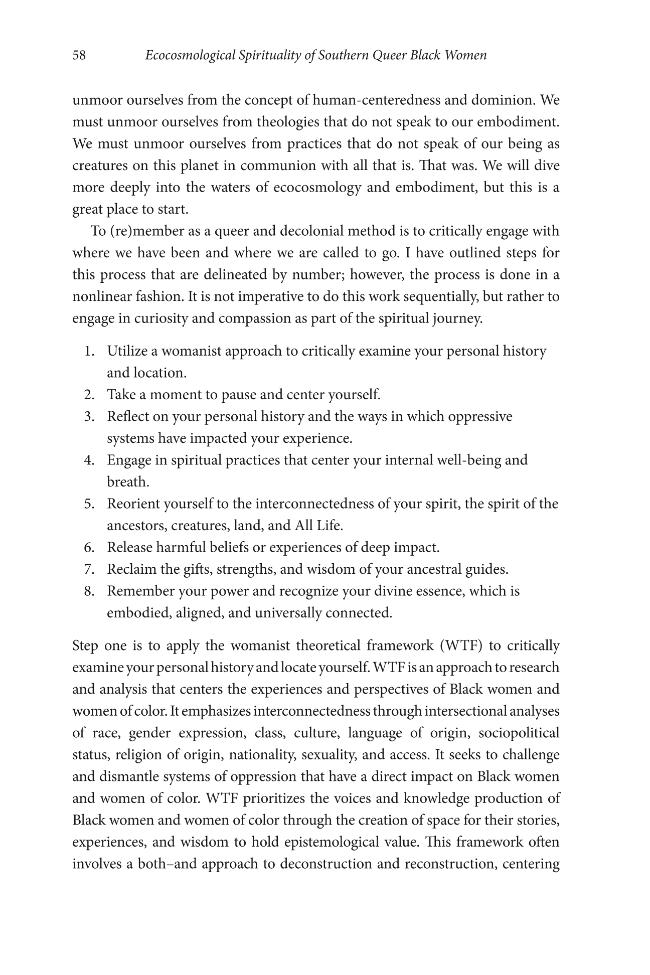 58 Ecocosmological Spirituality of Southern Queer Black Women

unmoor ourselves from the concept of human-centeredness and dominion. We must unmoor ourselves from theologies that do not speak to our embodiment. We must unmoor ourselves from practices that do not speak of our being as creatures on this planet in communion with all that is. That was. We will dive more deeply into the waters of ecocosmology and embodiment, but this is a great place to start.

To (re)member as a queer and decolonial method is to critically engage with where we have been and where we are called to go. I have outlined steps for this process that are delineated by number; however, the process is done in a nonlinear fashion. It is not imperative to do this work sequentially, but rather to engage in curiosity and compassion as part of the spiritual journey.

1. Utilize a womanist approach to critically examine your personal history and location.
2. Take a moment to pause and center yourself.
3. Reflect on your personal history and the ways in which oppressive systems have impacted your experience.
4. Engage in spiritual practices that center your internal well-being and breath.
5. Reorient yourself to the interconnectedness of your spirit, the spirit of the ancestors, creatures, land, and All Life.
6. Release harmful beliefs or experiences of deep impact.
7. Reclaim the gifts, strengths, and wisdom of your ancestral guides.
8. Remember your power and recognize your divine essence, which is embodied, aligned, and universally connected.

Step one is to apply the womanist theoretical framework (WTF) to critically examine your personal history and locate yourself. WTF is an approach to research and analysis that centers the experiences and perspectives of Black women and women of color. It emphasizes interconnectedness through intersectional analyses of race, gender expression, class, culture, language of origin, sociopolitical status, religion of origin, nationality, sexuality, and access. It seeks to challenge and dismantle systems of oppression that have a direct impact on Black women and women of color. WTF prioritizes the voices and knowledge production of Black women and women of color through the creation of space for their stories, experiences, and wisdom to hold epistemological value. This framework often involves a both–and approach to deconstruction and reconstruction, centering